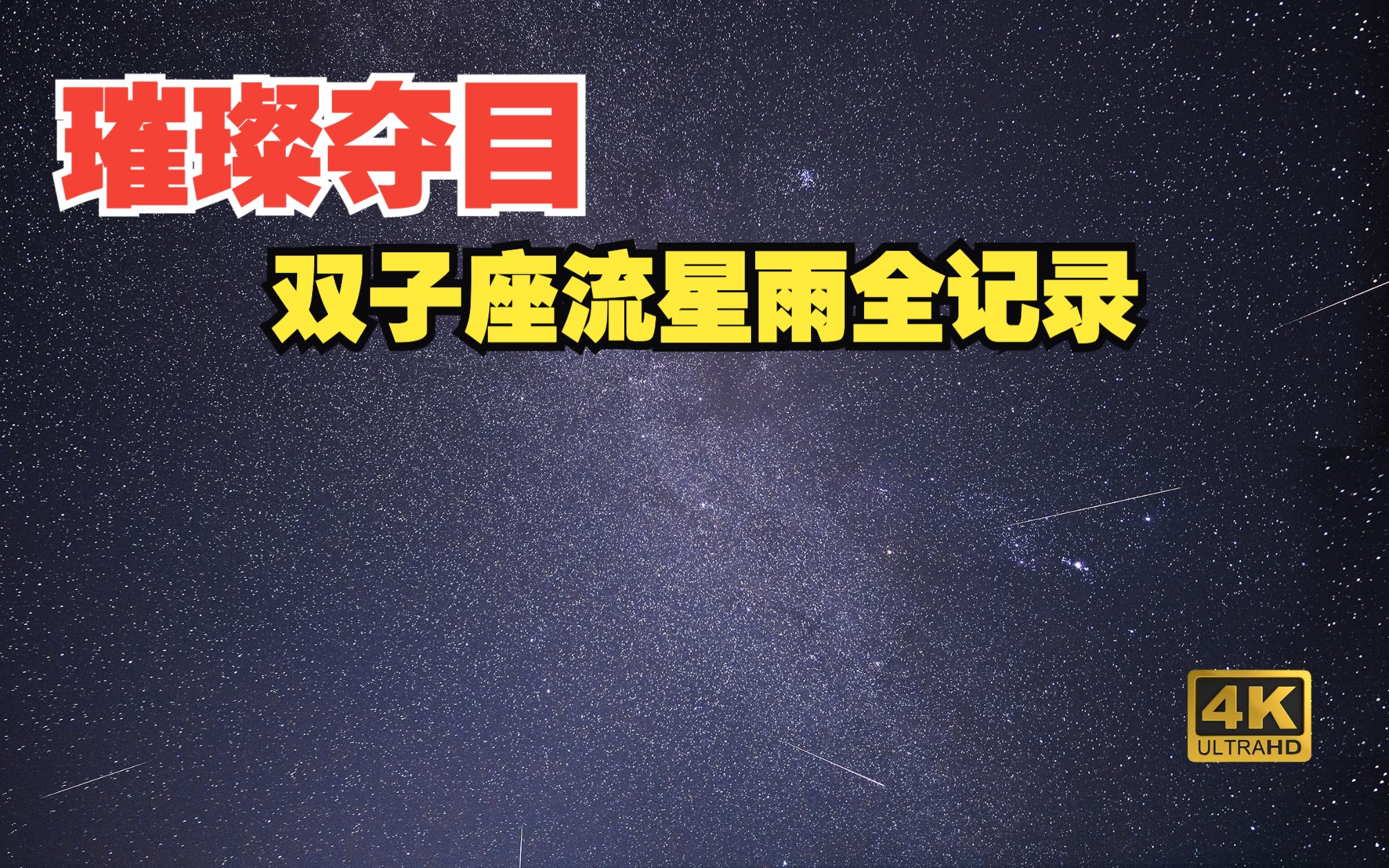 璀璨夺目

双子座流星雨全记录

4K
ULTRAHD